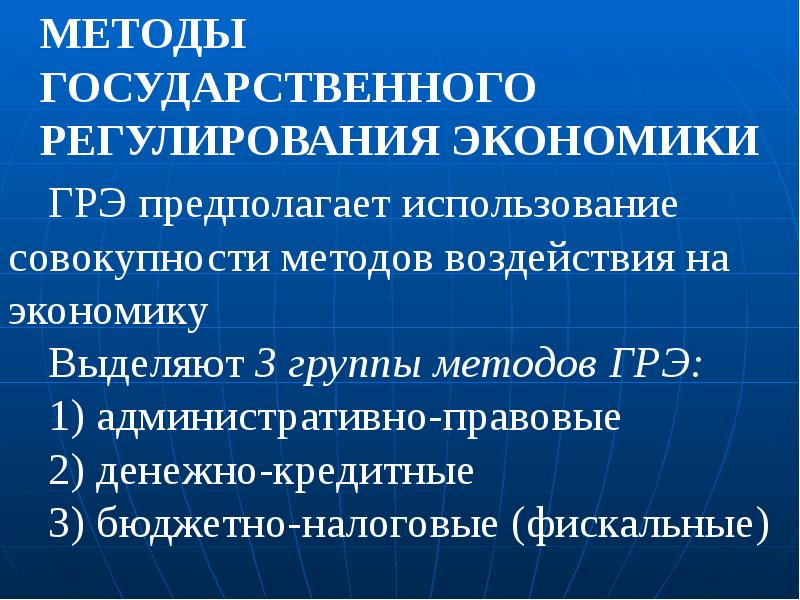 МЕТОДЫ
ГОСУДАРСТВЕННОГО
РЕГУЛИРОВАНИЯ ЭКОНОМИКИ

ГРЭ предполагает использование совокупности методов воздействия на экономику

Выделяют 3 группы методов ГРЭ:
1) административно-правовые
2) денежно-кредитные
3) бюджетно-налоговые (фискальные)